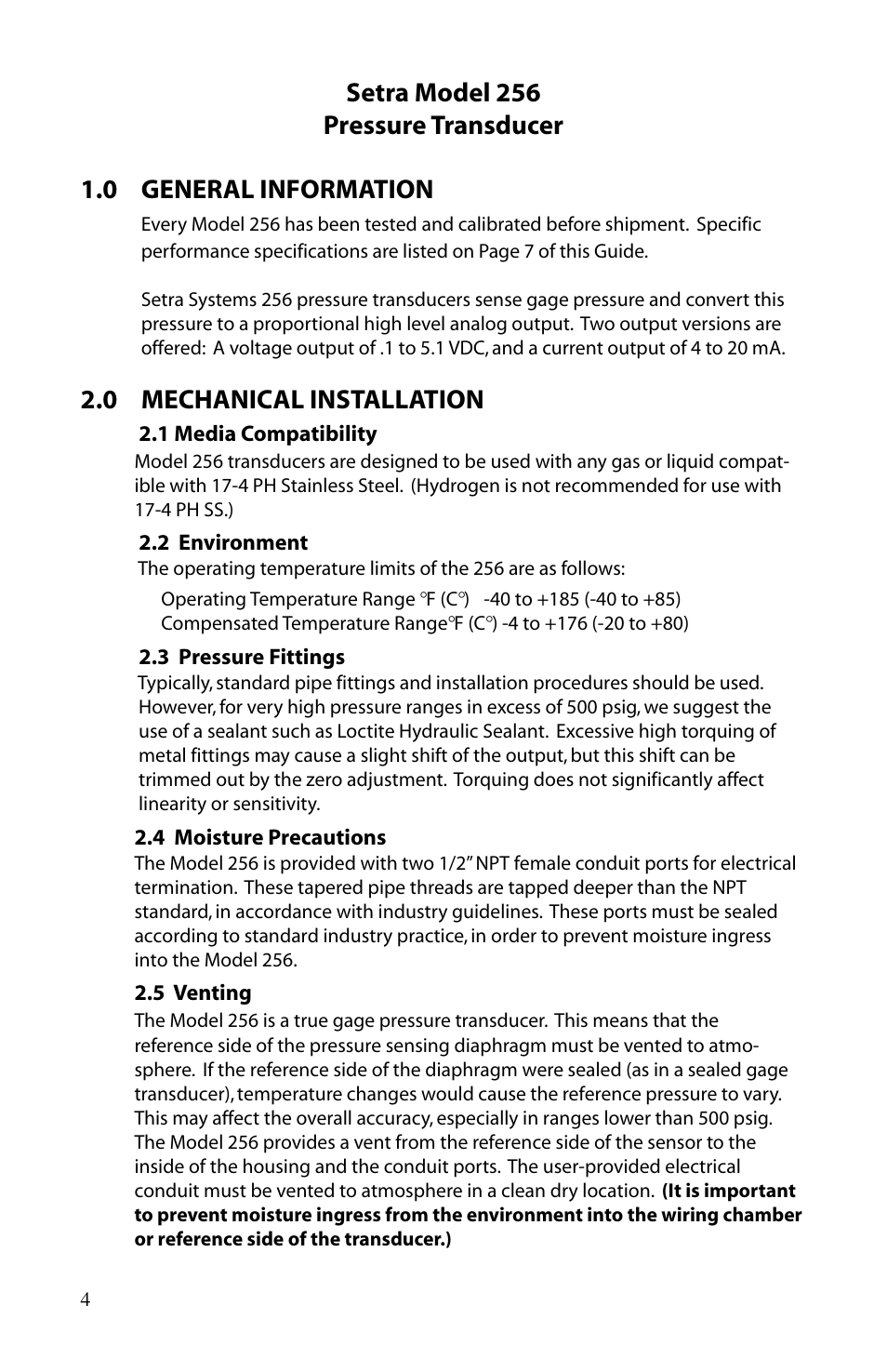 Setra Model 256
Pressure Transducer

1.0 GENERAL INFORMATION

Every Model 256 has been tested and calibrated before shipment. Specific performance specifications are listed on Page 7 of this Guide.

Setra Systems 256 pressure transducers sense gage pressure and convert this pressure to a proportional high level analog output. Two output versions are offered: A voltage output of .1 to 5.1 VDC, and a current output of 4 to 20 mA.

2.0 MECHANICAL INSTALLATION

2.1 Media Compatibility

Model 256 transducers are designed to be used with any gas or liquid compatible with 17-4 PH Stainless Steel. (Hydrogen is not recommended for use with 17-4 PH SS.)

2.2 Environment

The operating temperature limits of the 256 are as follows:

Operating Temperature Range °F (C°) -40 to +185 (-40 to +85)
Compensated Temperature Range°F (C°) -4 to +176 (-20 to +80)

2.3 Pressure Fittings

Typically, standard pipe fittings and installation procedures should be used. However, for very high pressure ranges in excess of 500 psig, we suggest the use of a sealant such as Loctite Hydraulic Sealant. Excessive high torquing of metal fittings may cause a slight shift of the output, but this shift can be trimmed out by the zero adjustment. Torquing does not significantly affect linearity or sensitivity.

2.4 Moisture Precautions

The Model 256 is provided with two 1/2" NPT female conduit ports for electrical termination. These tapered pipe threads are tapped deeper than the NPT standard, in accordance with industry guidelines. These ports must be sealed according to standard industry practice, in order to prevent moisture ingress into the Model 256.

2.5 Venting

The Model 256 is a true gage pressure transducer. This means that the reference side of the pressure sensing diaphragm must be vented to atmosphere. If the reference side of the diaphragm were sealed (as in a sealed gage transducer), temperature changes would cause the reference pressure to vary. This may affect the overall accuracy, especially in ranges lower than 500 psig. The Model 256 provides a vent from the reference side of the sensor to the inside of the housing and the conduit ports. The user-provided electrical conduit must be vented to atmosphere in a clean dry location. (It is important to prevent moisture ingress from the environment into the wiring chamber or reference side of the transducer.)

4